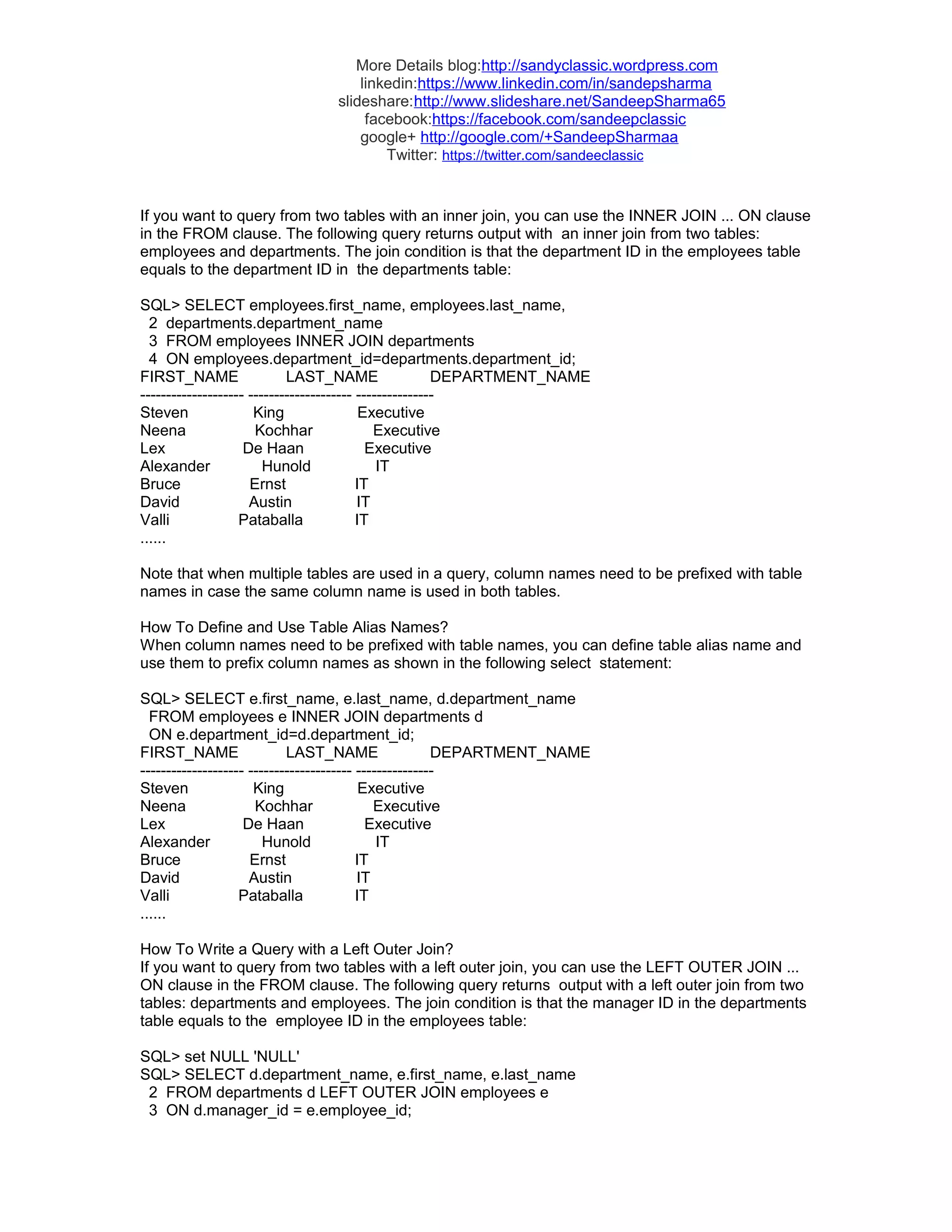 More Details blog:http://sandyclassic.wordpress.com
linkedin:https://www.linkedin.com/in/sandepsharma
slideshare:http://www.slideshare.net/SandeepSharma65
facebook:https://facebook.com/sandeepclassic
google+ http://google.com/+SandeepSharmaa
Twitter: https://twitter.com/sandeeclassic

If you want to query from two tables with an inner join, you can use the INNER JOIN ... ON clause in the FROM clause. The following query returns output with an inner join from two tables: employees and departments. The join condition is that the department ID in the employees table equals to the department ID in the departments table:

SQL> SELECT employees.first_name, employees.last_name,
2 departments.department_name
3 FROM employees INNER JOIN departments
4 ON employees.department_id=departments.department_id;
FIRST_NAME LAST_NAME DEPARTMENT_NAME
-------------------- -------------------- ---------------
Steven King Executive
Neena Kochhar Executive
Lex De Haan Executive
Alexander Hunold IT
Bruce Ernst IT
David Austin IT
Valli Pataballa IT
......

Note that when multiple tables are used in a query, column names need to be prefixed with table names in case the same column name is used in both tables.

How To Define and Use Table Alias Names?
When column names need to be prefixed with table names, you can define table alias name and use them to prefix column names as shown in the following select statement:

SQL> SELECT e.first_name, e.last_name, d.department_name
FROM employees e INNER JOIN departments d
ON e.department_id=d.department_id;
FIRST_NAME LAST_NAME DEPARTMENT_NAME
-------------------- -------------------- ---------------
Steven King Executive
Neena Kochhar Executive
Lex De Haan Executive
Alexander Hunold IT
Bruce Ernst IT
David Austin IT
Valli Pataballa IT
......

How To Write a Query with a Left Outer Join?
If you want to query from two tables with a left outer join, you can use the LEFT OUTER JOIN ... ON clause in the FROM clause. The following query returns output with a left outer join from two tables: departments and employees. The join condition is that the manager ID in the departments table equals to the employee ID in the employees table:

SQL> set NULL 'NULL'
SQL> SELECT d.department_name, e.first_name, e.last_name
2 FROM departments d LEFT OUTER JOIN employees e
3 ON d.manager_id = e.employee_id;